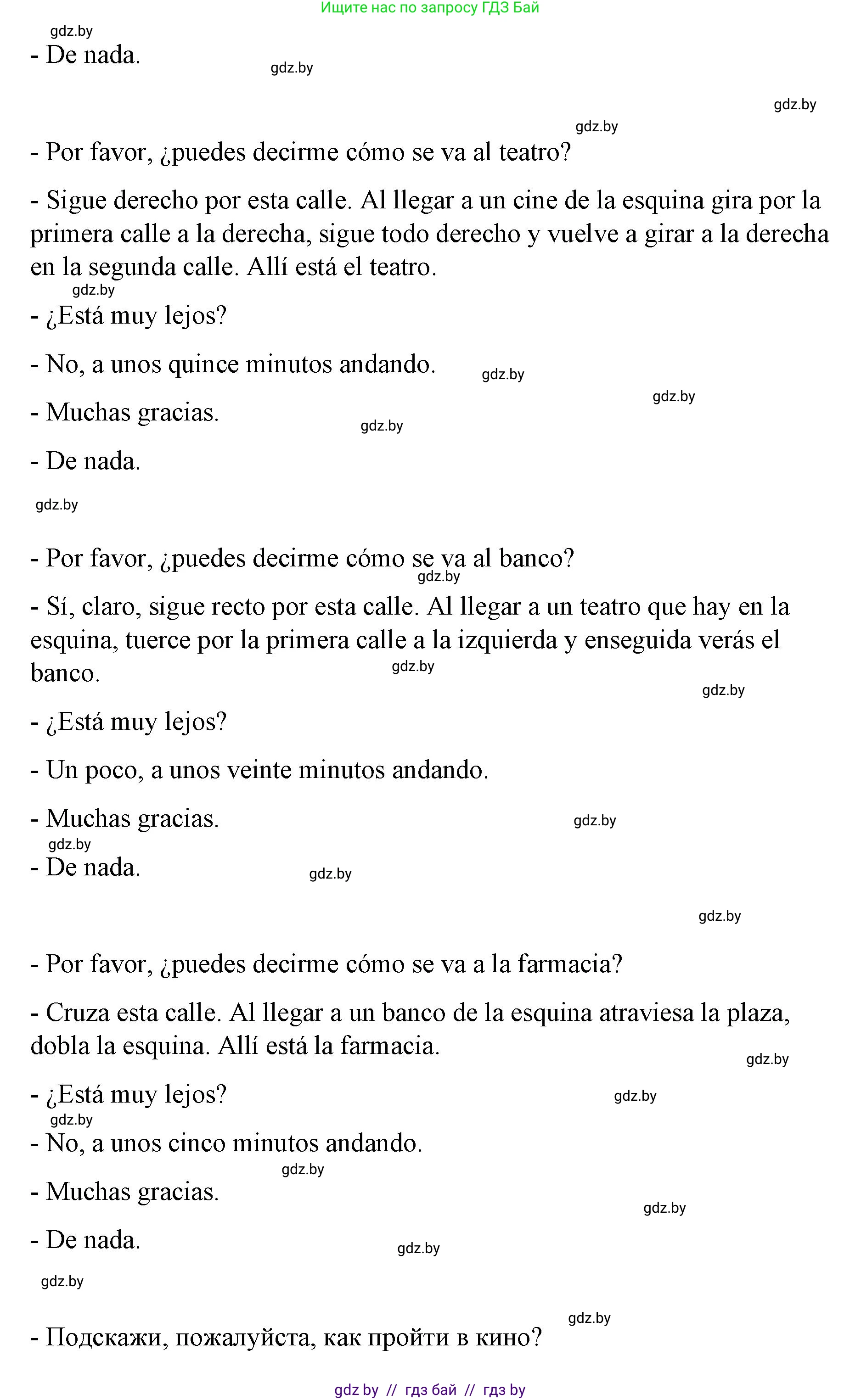 Ищите нас по запросу ГДЗ Бай

gdz.by

- De nada.

gdz.by

gdz.by

gdz.by

- Por favor, ¿puedes decirme cómo se va al teatro?

- Sigue derecho por esta calle. Al llegar a un cine de la esquina gira por la primera calle a la derecha, sigue todo derecho y vuelve a girar a la derecha en la segunda calle. Allí está el teatro.

gdz.by

- ¿Está muy lejos?

- No, a unos quince minutos andando.

gdz.by

gdz.by

- Muchas gracias.

gdz.by

- De nada.

gdz.by

- Por favor, ¿puedes decirme cómo se va al banco?

gdz.by

- Sí, claro, sigue recto por esta calle. Al llegar a un teatro que hay en la esquina, tuerce por la primera calle a la izquierda y enseguida verás el banco.

gdz.by

gdz.by

- ¿Está muy lejos?

- Un poco, a unos veinte minutos andando.

- Muchas gracias.

gdz.by

gdz.by

- De nada.

gdz.by

gdz.by

- Por favor, ¿puedes decirme cómo se va a la farmacia?

- Cruza esta calle. Al llegar a un banco de la esquina atraviesa la plaza, dobla la esquina. Allí está la farmacia.

gdz.by

- ¿Está muy lejos?

gdz.by

gdz.by

- No, a unos cinco minutos andando.

gdz.by

- Muchas gracias.

gdz.by

- De nada.

gdz.by

gdz.by

gdz.by

- Подскажи, пожалуйста, как пройти в кино?

gdz by // гдз бай // гдз by